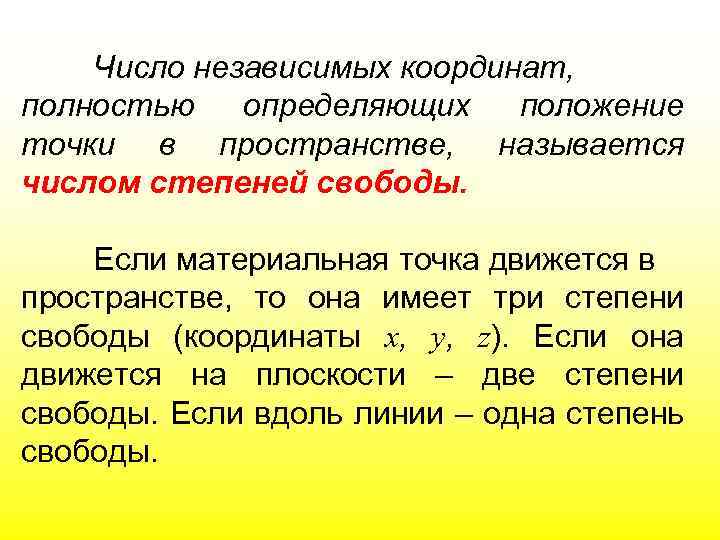 Число независимых координат, полностью определяющих положение точки в пространстве, называется числом степеней свободы.

Если материальная точка движется в пространстве, то она имеет три степени свободы (координаты $x$, $y$, $z$). Если она движется на плоскости – две степени свободы. Если вдоль линии – одна степень свободы.